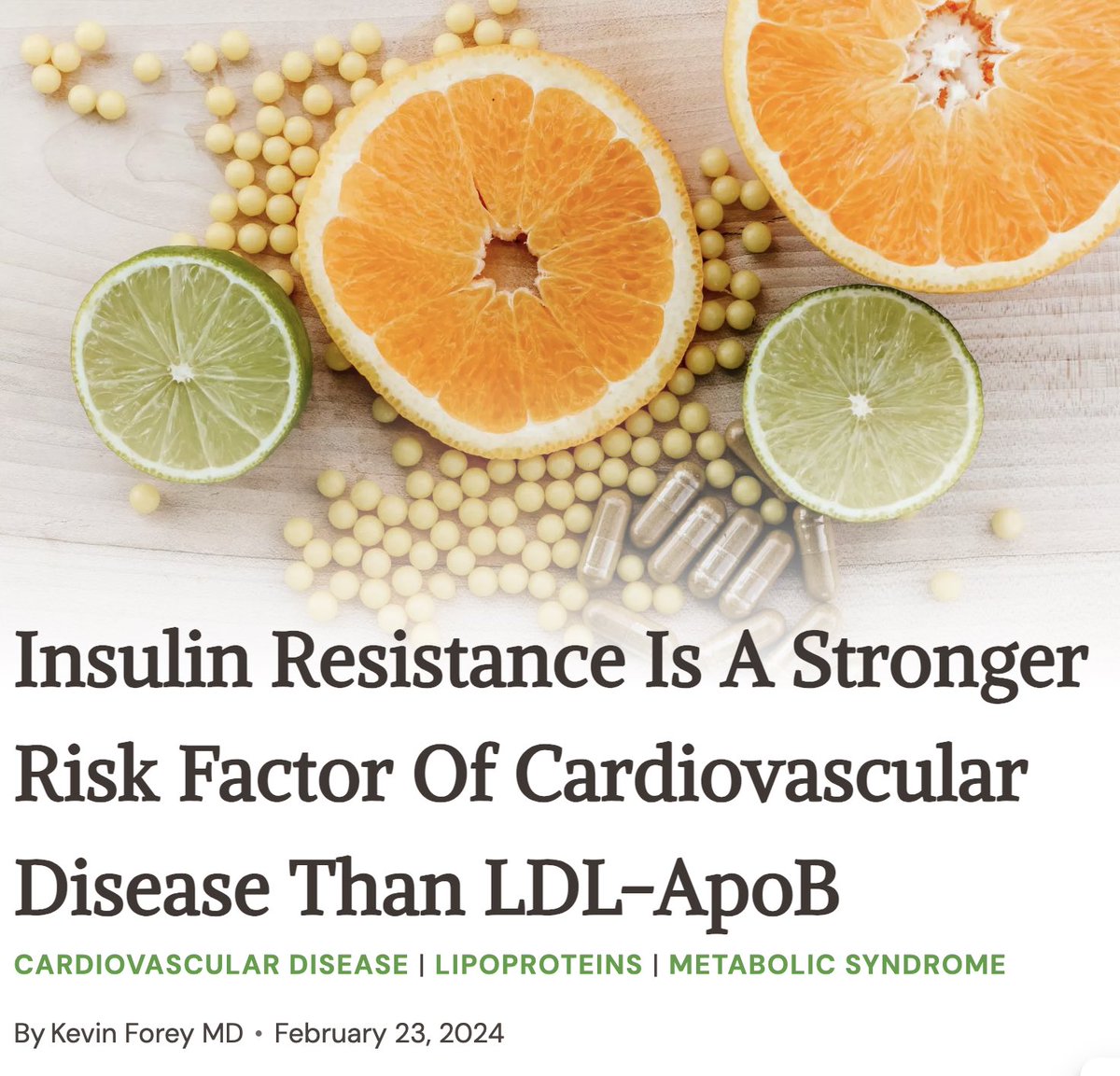 Insulin Resistance Is A Stronger Risk Factor Of Cardiovascular Disease Than LDL-ApoB

CARDIOVASCULAR DISEASE | LIPOPROTEINS | METABOLIC SYNDROME

By Kevin Forey MD • February 23, 2024